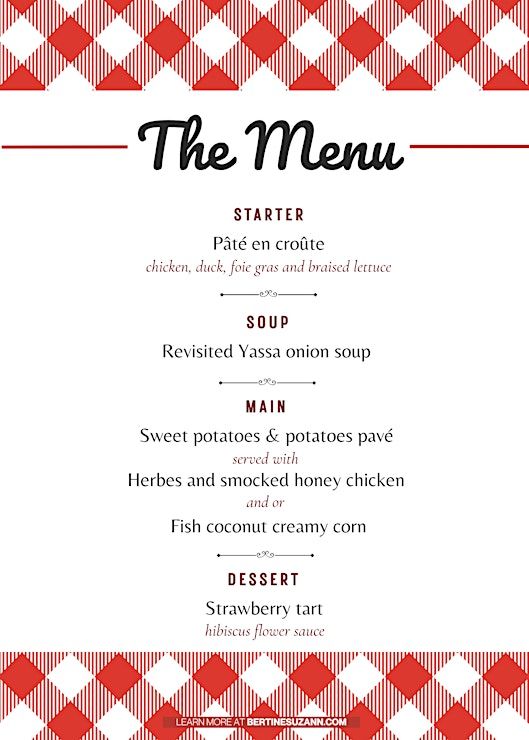 The Menu

STARTER

Pâté en croûte
chicken, duck, foie gras and braised lettuce

SOUP

Revisited Yassa onion soup

MAIN

Sweet potatoes & potatoes pavé
served with
Herbes and smocked honey chicken
and or
Fish coconut creamy corn

DESSERT

Strawberry tart
hibiscus flower sauce

LEARN MORE AT BERTINESUZANN.COM